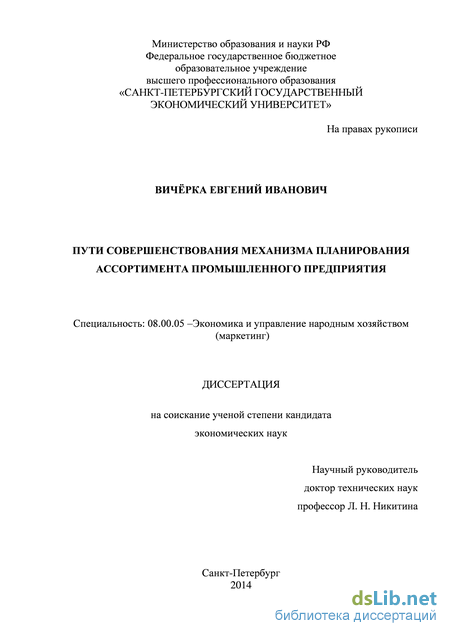 Министерство образования и науки РФ
Федеральное государственное бюджетное образовательное учреждение
высшего профессионального образования
«САНКТ-ПЕТЕРБУРГСКИЙ ГОСУДАРСТВЕННЫЙ ЭКОНОМИЧЕСКИЙ УНИВЕРСИТЕТ»

На правах рукописи

ВИЧЁРКА ЕВГЕНИЙ ИВАНОВИЧ

ПУТИ СОВЕРШЕНСТВОВАНИЯ МЕХАНИЗМА ПЛАНИРОВАНИЯ АССОРТИМЕНТА ПРОМЫШЛЕННОГО ПРЕДПРИЯТИЯ

Специальность: 08.00.05 –Экономика и управление народным хозяйством (маркетинг)

ДИССЕРТАЦИЯ

на соискание ученой степени кандидата
экономических наук

Научный руководитель
доктор технических наук
профессор Л. Н. Никитина

Санкт-Петербург
2014

dsLib.net
библиотека диссертаций